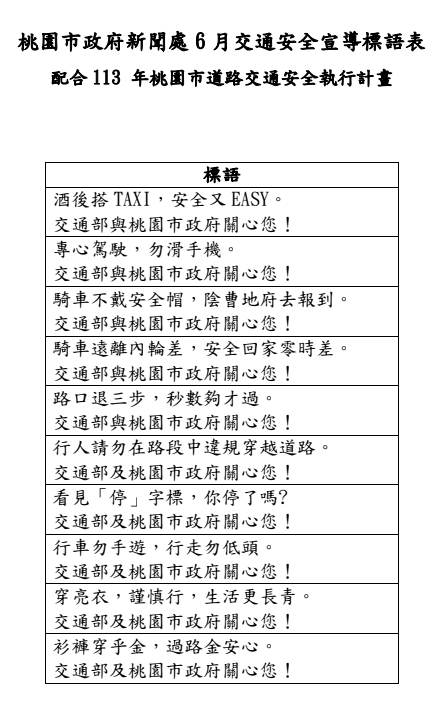 桃園市政府新聞處 6 月交通安全宣導標語表
配合 113 年桃園市道路交通安全執行計畫

| 標語 |
|---|
| 酒後搭 TAXI，安全又 EASY。<br>交通部與桃園市政府關心您！ |
| 專心駕駛，勿滑手機。<br>交通部與桃園市政府關心您！ |
| 騎車不戴安全帽，陰曹地府去報到。<br>交通部與桃園市政府關心您！ |
| 騎車遠離內輪差，安全回家零時差。<br>交通部與桃園市政府關心您！ |
| 路口退三步，秒數夠才過。<br>交通部與桃園市政府關心您！ |
| 行人請勿在路段中違規穿越道路。<br>交通部及桃園市政府關心您！ |
| 看見「停」字標，你停了嗎?<br>交通部及桃園市政府關心您！ |
| 行車勿手遊，行走勿低頭。<br>交通部及桃園市政府關心您！ |
| 穿亮衣，謹慎行，生活更長青。<br>交通部及桃園市政府關心您！ |
| 衫褲穿乎金，過路金安心。<br>交通部及桃園市政府關心您！ |